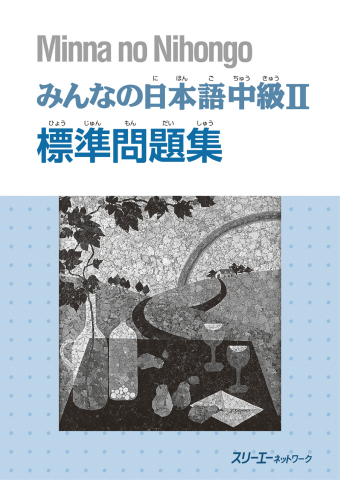 Minna no Nihongo

みんなの日本語中級II
にほんご ちゅうきゅう

標準問題集
ひょうじゅんもんだいしゅう

スリーエーネットワーク